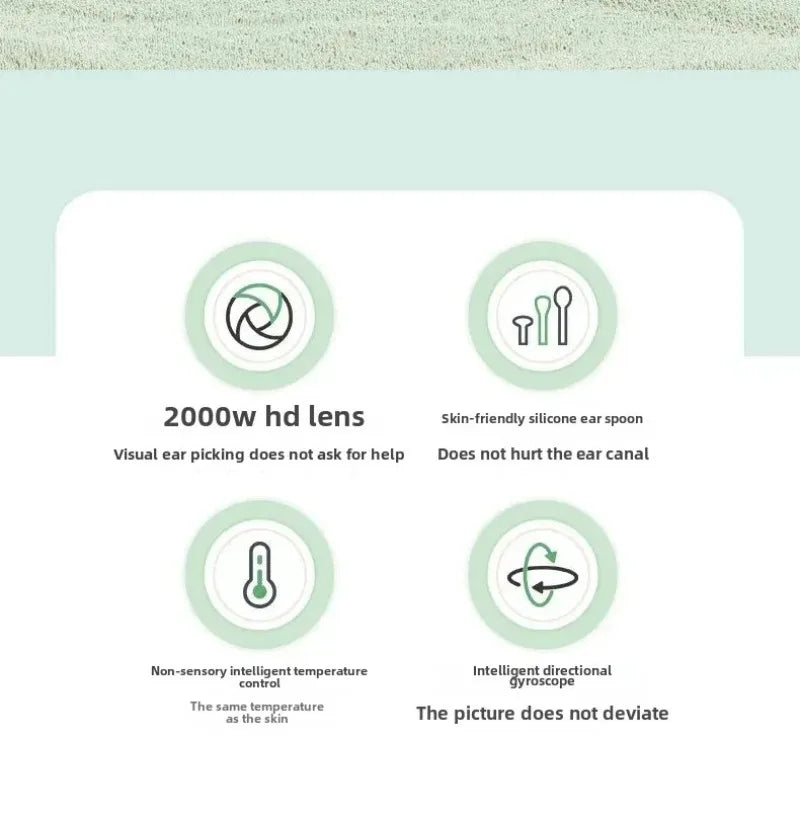 2000w hd lens

Visual ear picking does not ask for help

Skin-friendly silicone ear spoon

Does not hurt the ear canal

Non-sensory intelligent temperature control

The same temperature as the skin

Intelligent directional gyroscope

The picture does not deviate